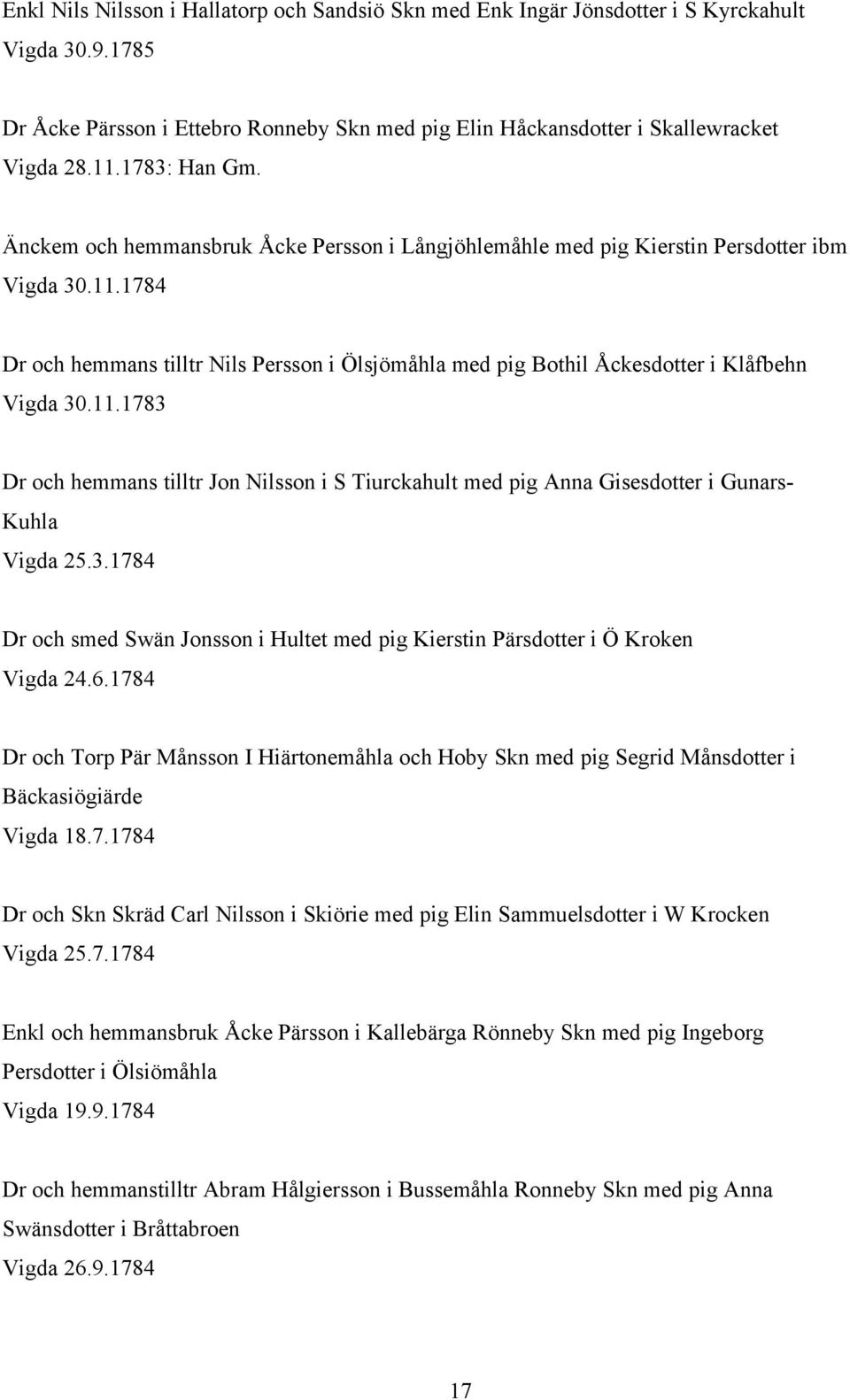 Enkl Nils Nilsson i Hallatorp och Sandsiö Skn med Enk Ingär Jönsdotter i S Kyrckahult
Vigda 30.9.1785

Dr Åcke Pärsson i Ettebro Ronneby Skn med pig Elin Håckansdotter i Skallewracket
Vigda 28.11.1783: Han Gm.

Änckem och hemmansbruk Åcke Persson i Långjöhlemåhle med pig Kierstin Persdotter ibm
Vigda 30.11.1784

Dr och hemmans tilltr Nils Persson i Ölsjömåhla med pig Bothil Åckesdotter i Klåfbehn
Vigda 30.11.1783

Dr och hemmans tilltr Jon Nilsson i S Tiurckahult med pig Anna Gisesdotter i Gunars-Kuhla
Vigda 25.3.1784

Dr och smed Swän Jonsson i Hultet med pig Kierstin Pärsdotter i Ö Kroken
Vigda 24.6.1784

Dr och Torp Pär Månsson I Hiärtonemåhla och Hoby Skn med pig Segrid Månsdotter i Bäckasiögiärde
Vigda 18.7.1784

Dr och Skn Skräd Carl Nilsson i Skiörie med pig Elin Sammuelsdotter i W Krocken
Vigda 25.7.1784

Enkl och hemmansbruk Åcke Pärsson i Kallebärga Rönneby Skn med pig Ingeborg Persdotter i Ölsiömåhla
Vigda 19.9.1784

Dr och hemmanstilltr Abram Hålgiersson i Bussemåhla Ronneby Skn med pig Anna Swänsdotter i Bråttabroen
Vigda 26.9.1784

17